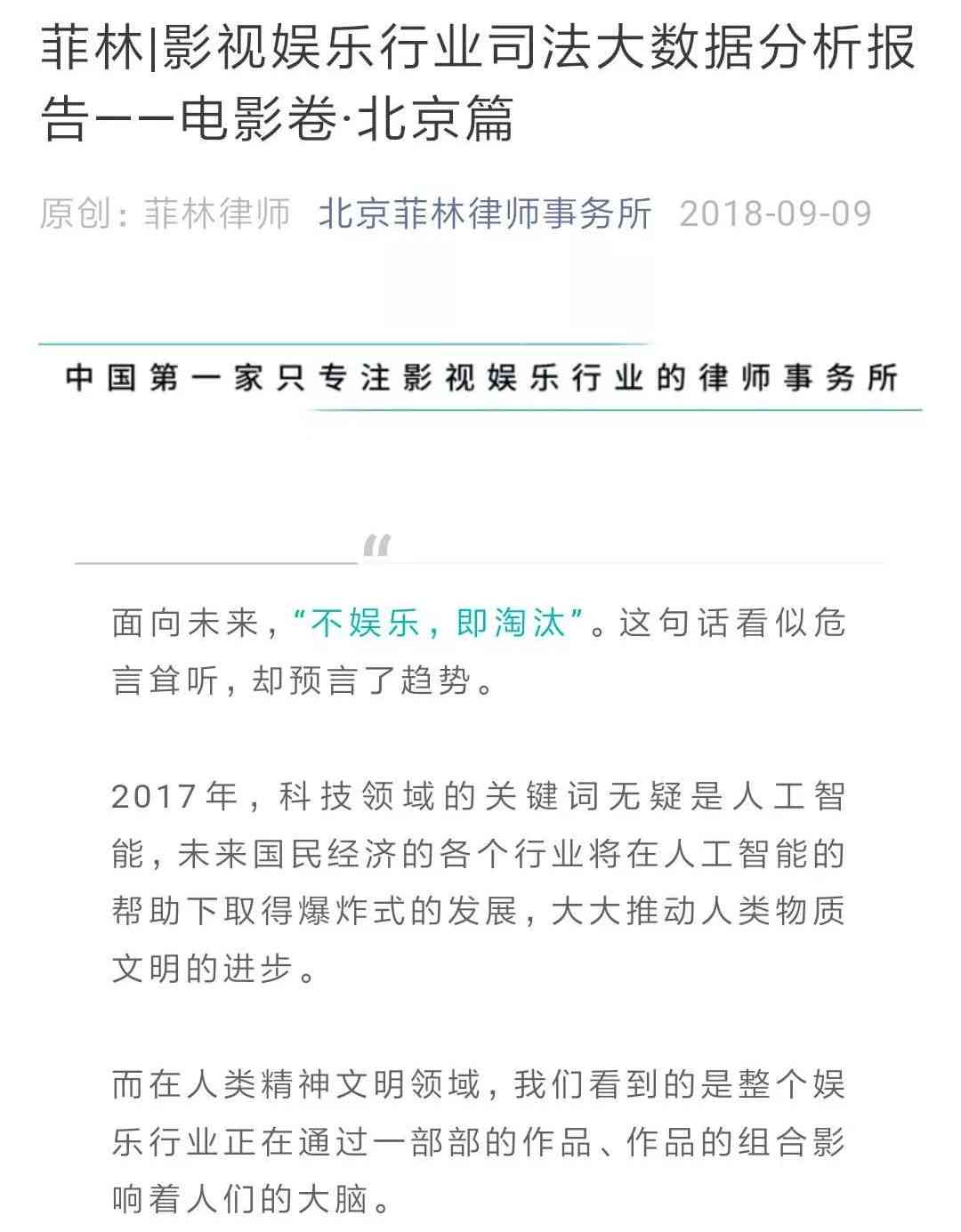 菲林|影视娱乐行业司法大数据分析报告——电影卷·北京篇

原创：菲林律师 北京菲林律师事务所 2018-09-09

中国第一家只专注影视娱乐行业的律师事务所

“

面向未来，“不娱乐，即淘汰”。这句话看似危言耸听，却预言了趋势。

2017年，科技领域的关键词无疑是人工智能，未来国民经济的各个行业将在人工智能的帮助下取得爆炸式的发展，大大推动人类物质文明的进步。

而在人类精神文明领域，我们看到的是整个娱乐行业正在通过一部部的作品、作品的组合影响着人们的大脑。